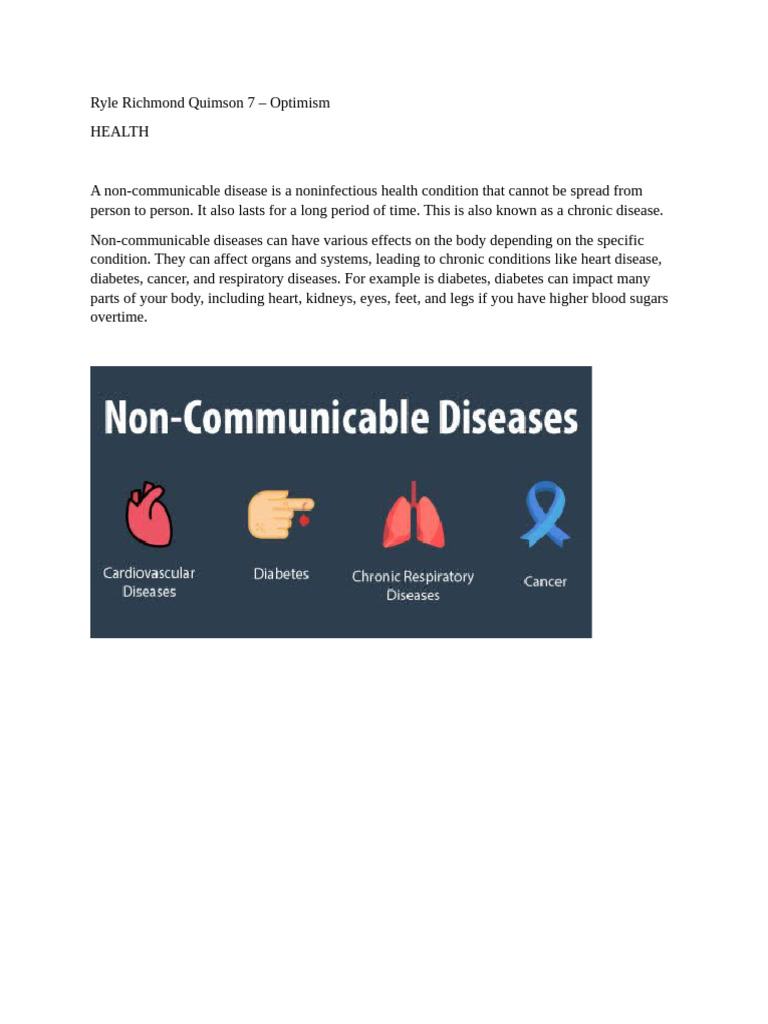 Ryle Richmond Quimson 7 – Optimism

HEALTH

A non-communicable disease is a noninfectious health condition that cannot be spread from person to person. It also lasts for a long period of time. This is also known as a chronic disease.

Non-communicable diseases can have various effects on the body depending on the specific condition. They can affect organs and systems, leading to chronic conditions like heart disease, diabetes, cancer, and respiratory diseases. For example is diabetes, diabetes can impact many parts of your body, including heart, kidneys, eyes, feet, and legs if you have higher blood sugars overtime.

Non-Communicable Diseases

Cardiovascular Diseases

Diabetes

Chronic Respiratory Diseases

Cancer